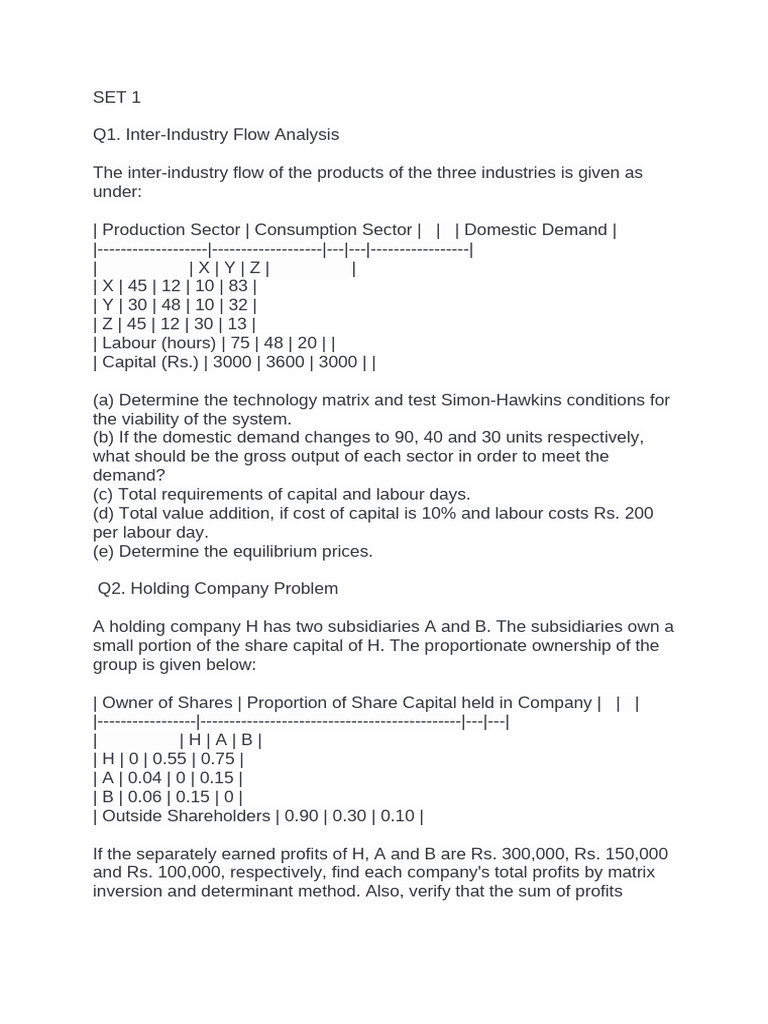 SET 1

Q1. Inter-Industry Flow Analysis

The inter-industry flow of the products of the three industries is given as under:

| Production Sector | Consumption Sector | | | Domestic Demand |
|-------------------|-------------------|---|---|-----------------|
| | X | Y | Z | |
| X | 45 | 12 | 10 | 83 |
| Y | 30 | 48 | 10 | 32 |
| Z | 45 | 12 | 30 | 13 |
| Labour (hours) | 75 | 48 | 20 | |
| Capital (Rs.) | 3000 | 3600 | 3000 | |

(a) Determine the technology matrix and test Simon-Hawkins conditions for the viability of the system.
(b) If the domestic demand changes to 90, 40 and 30 units respectively, what should be the gross output of each sector in order to meet the demand?
(c) Total requirements of capital and labour days.
(d) Total value addition, if cost of capital is 10% and labour costs Rs. 200 per labour day.
(e) Determine the equilibrium prices.

Q2. Holding Company Problem

A holding company H has two subsidiaries A and B. The subsidiaries own a small portion of the share capital of H. The proportionate ownership of the group is given below:

| Owner of Shares | Proportion of Share Capital held in Company | | |
|-----------------|---------------------------------------------|---|---|
| | H | A | B |
| H | 0 | 0.55 | 0.75 |
| A | 0.04 | 0 | 0.15 |
| B | 0.06 | 0.15 | 0 |
| Outside Shareholders | 0.90 | 0.30 | 0.10 |

If the separately earned profits of H, A and B are Rs. 300,000, Rs. 150,000 and Rs. 100,000, respectively, find each company's total profits by matrix inversion and determinant method. Also, verify that the sum of profits